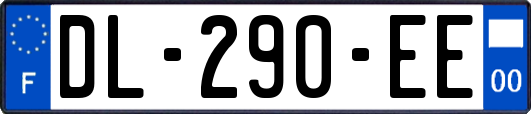 F
DL-290-EE
00